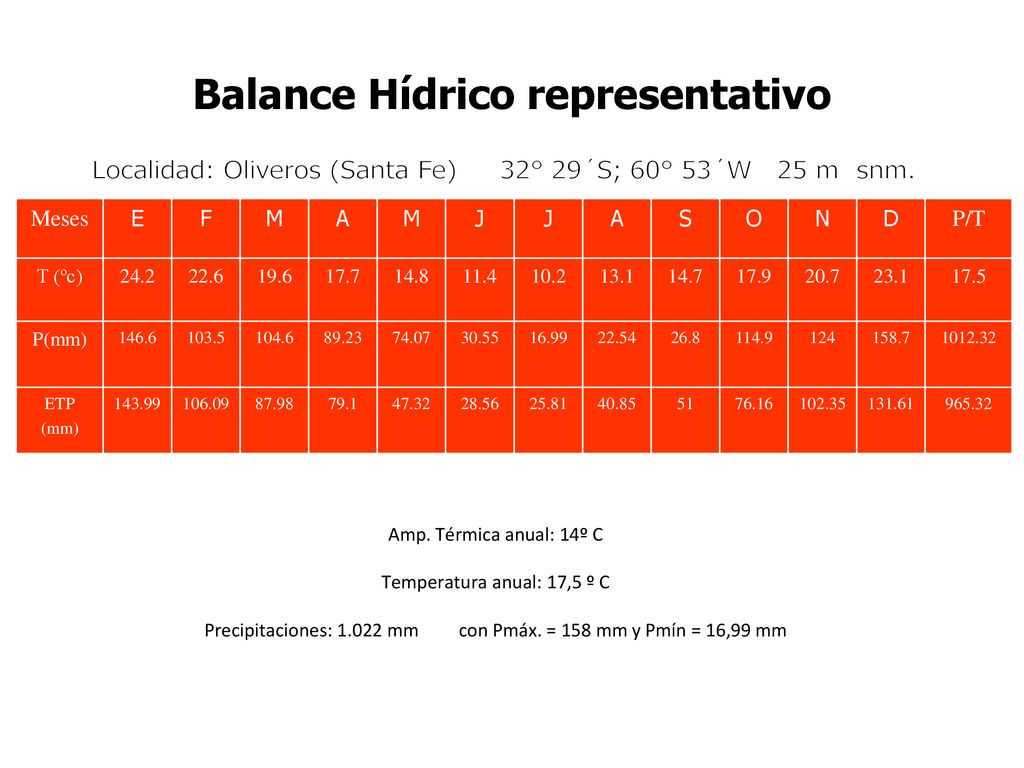 Balance Hídrico representativo

Localidad: Oliveros (Santa Fe)  32° 29´S; 60° 53´W  25 m snm.

| Meses | E | F | M | A | M | J | J | A | S | O | N | D | P/T |
|---|---|---|---|---|---|---|---|---|---|---|---|---|---|
| T (ºc) | 24.2 | 22.6 | 19.6 | 17.7 | 14.8 | 11.4 | 10.2 | 13.1 | 14.7 | 17.9 | 20.7 | 23.1 | 17.5 |
| P(mm) | 146.6 | 103.5 | 104.6 | 89.23 | 74.07 | 30.55 | 16.99 | 22.54 | 26.8 | 114.9 | 124 | 158.7 | 1012.32 |
| ETP (mm) | 143.99 | 106.09 | 87.98 | 79.1 | 47.32 | 28.56 | 25.81 | 40.85 | 51 | 76.16 | 102.35 | 131.61 | 965.32 |

Amp. Térmica anual: 14º C

Temperatura anual: 17,5 º C

Precipitaciones: 1.022 mm  con Pmáx. = 158 mm y Pmín = 16,99 mm